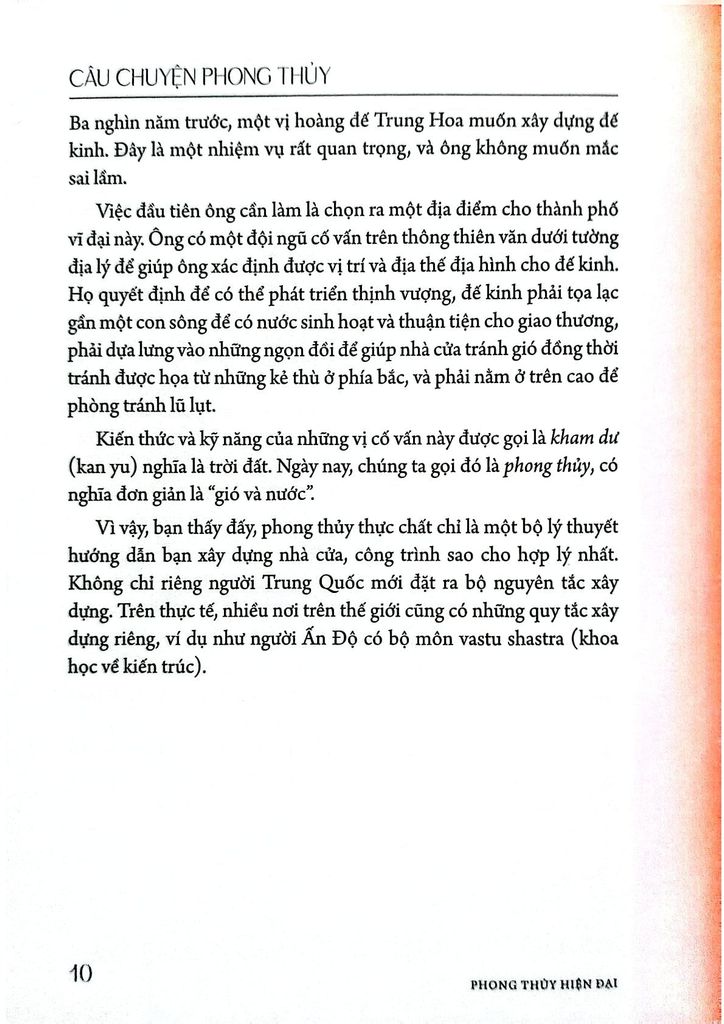 CÂU CHUYỆN PHONG THỦY

Ba nghìn năm trước, một vị hoàng đế Trung Hoa muốn xây dựng đế kinh. Đây là một nhiệm vụ rất quan trọng, và ông không muốn mắc sai lầm.

Việc đầu tiên ông cần làm là chọn ra một địa điểm cho thành phố vĩ đại này. Ông có một đội ngũ cố vấn trên thông thiên văn dưới tường địa lý để giúp ông xác định được vị trí và địa thế địa hình cho đế kinh. Họ quyết định để có thể phát triển thịnh vượng, đế kinh phải tọa lạc gần một con sông để có nước sinh hoạt và thuận tiện cho giao thương, phải dựa lưng vào những ngọn đồi để giúp nhà cửa tránh gió đồng thời tránh được họa từ những kẻ thù ở phía bắc, và phải nằm ở trên cao để phòng tránh lũ lụt.

Kiến thức và kỹ năng của những vị cố vấn này được gọi là kham dư (kan yu) nghĩa là trời đất. Ngày nay, chúng ta gọi đó là phong thủy, có nghĩa đơn giản là "gió và nước".

Vì vậy, bạn thấy đấy, phong thủy thực chất chỉ là một bộ lý thuyết hướng dẫn bạn xây dựng nhà cửa, công trình sao cho hợp lý nhất. Không chỉ riêng người Trung Quốc mới đặt ra bộ nguyên tắc xây dựng. Trên thực tế, nhiều nơi trên thế giới cũng có những quy tắc xây dựng riêng, ví dụ như người Ấn Độ có bộ môn vastu shastra (khoa học về kiến trúc).

10

PHONG THỦY HIỆN ĐẠI